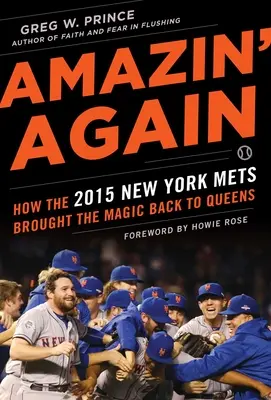 GREG W. PRINCE
AUTHOR OF FAITH AND FEAR IN FLUSHING

AMAZIN' AGAIN

HOW THE 2015 NEW YORK METS BROUGHT THE MAGIC BACK TO QUEENS

FOREWORD BY HOWIE ROSE

NEW